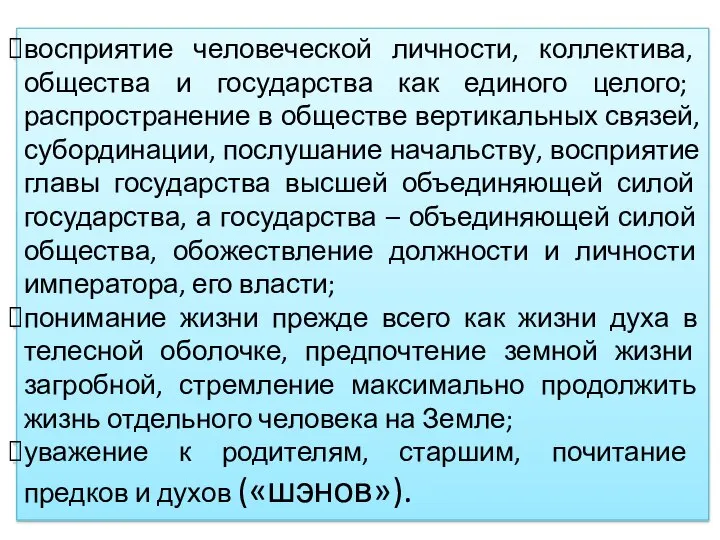 восприятие человеческой личности, коллектива, общества и государства как единого целого; распространение в обществе вертикальных связей, субординации, послушание начальству, восприятие главы государства высшей объединяющей силой государства, а государства – объединяющей силой общества, обожествление должности и личности императора, его власти;

понимание жизни прежде всего как жизни духа в телесной оболочке, предпочтение земной жизни загробной, стремление максимально продолжить жизнь отдельного человека на Земле;

уважение к родителям, старшим, почитание предков и духов («шэнов»).